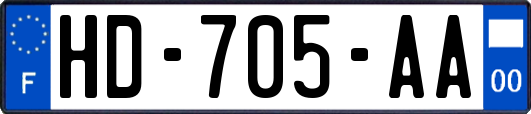 F

HD-705-AA

00